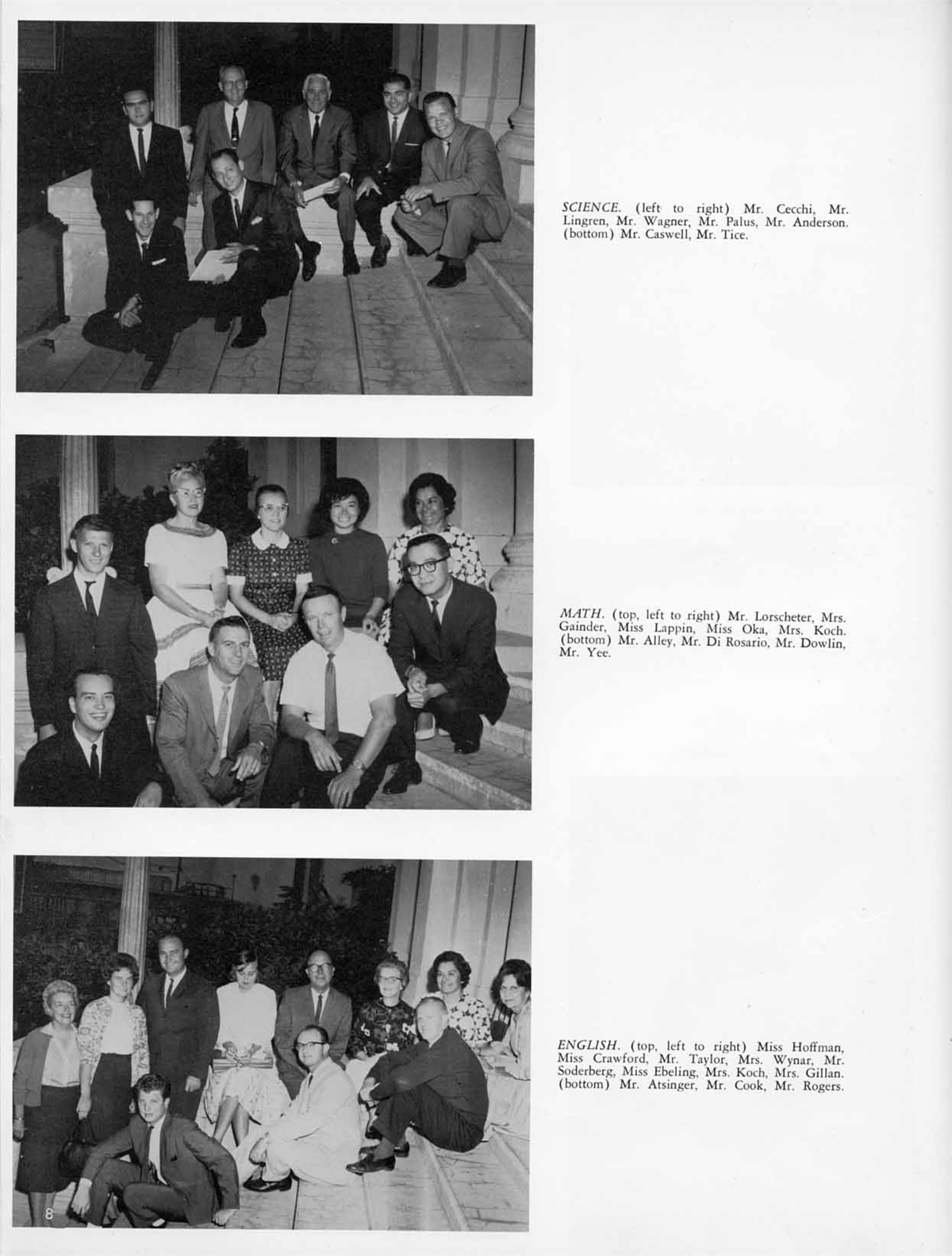 SCIENCE. (left to right) Mr. Cecchi, Mr. Lingren, Mr. Wagner, Mr. Palus, Mr. Anderson. (bottom) Mr. Caswell, Mr. Tice.

MATH. (top, left to right) Mr. Lorscheter, Mrs. Gainder, Miss Lappin, Miss Oka, Mrs. Koch. (bottom) Mr. Alley, Mr. Di Rosario, Mr. Dowlin, Mr. Yee.

ENGLISH. (top, left to right) Miss Hoffman, Miss Crawford, Mr. Taylor, Mrs. Wynar, Mr. Soderberg, Miss Ebeling, Mrs. Koch, Mrs. Gillan. (bottom) Mr. Atsinger, Mr. Cook, Mr. Rogers.

8